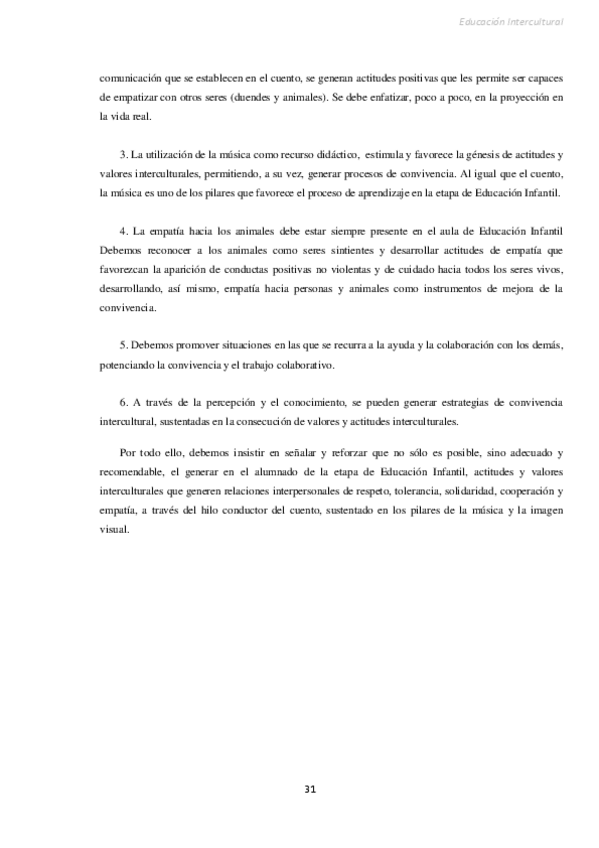 Educación Intercultural

comunicación que se establecen en el cuento, se generan actitudes positivas que les permite ser capaces de empatizar con otros seres (duendes y animales). Se debe enfatizar, poco a poco, en la proyección en la vida real.

3. La utilización de la música como recurso didáctico, estimula y favorece la génesis de actitudes y valores interculturales, permitiendo, a su vez, generar procesos de convivencia. Al igual que el cuento, la música es uno de los pilares que favorece el proceso de aprendizaje en la etapa de Educación Infantil.

4. La empatía hacia los animales debe estar siempre presente en el aula de Educación Infantil Debemos reconocer a los animales como seres sintientes y desarrollar actitudes de empatía que favorezcan la aparición de conductas positivas no violentas y de cuidado hacia todos los seres vivos, desarrollando, así mismo, empatía hacia personas y animales como instrumentos de mejora de la convivencia.

5. Debemos promover situaciones en las que se recurra a la ayuda y la colaboración con los demás, potenciando la convivencia y el trabajo colaborativo.

6. A través de la percepción y el conocimiento, se pueden generar estrategias de convivencia intercultural, sustentadas en la consecución de valores y actitudes interculturales.

Por todo ello, debemos insistir en señalar y reforzar que no sólo es posible, sino adecuado y recomendable, el generar en el alumnado de la etapa de Educación Infantil, actitudes y valores interculturales que generen relaciones interpersonales de respeto, tolerancia, solidaridad, cooperación y empatía, a través del hilo conductor del cuento, sustentado en los pilares de la música y la imagen visual.

31